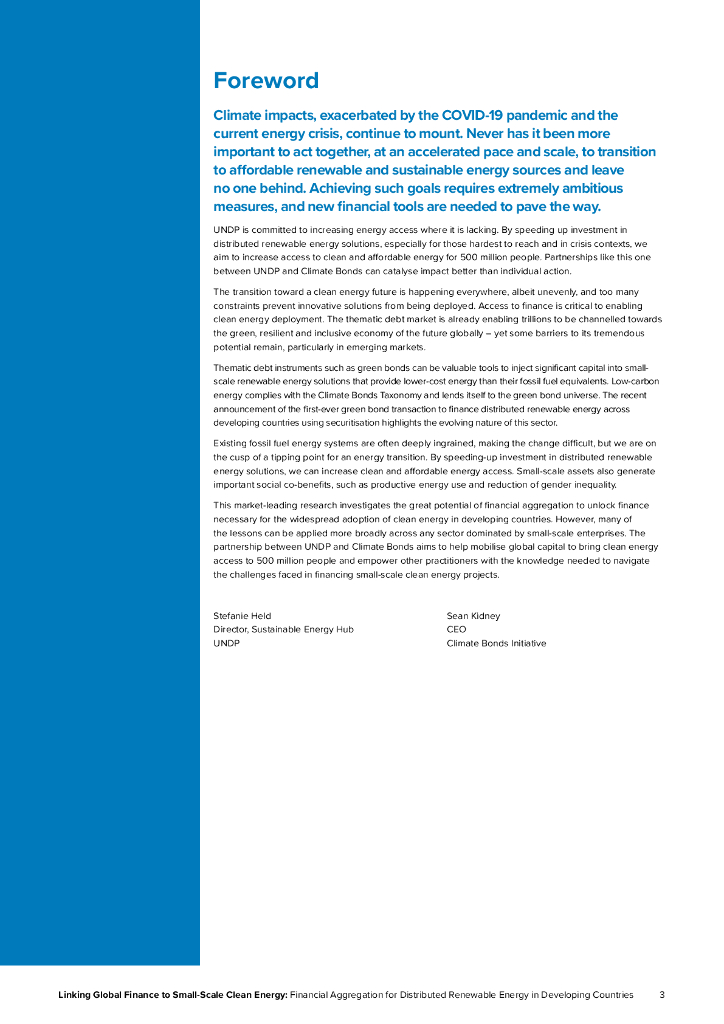 Foreword

Climate impacts, exacerbated by the COVID-19 pandemic and the current energy crisis, continue to mount. Never has it been more important to act together, at an accelerated pace and scale, to transition to affordable renewable and sustainable energy sources and leave no one behind. Achieving such goals requires extremely ambitious measures, and new financial tools are needed to pave the way.

UNDP is committed to increasing energy access where it is lacking. By speeding up investment in distributed renewable energy solutions, especially for those hardest to reach and in crisis contexts, we aim to increase access to clean and affordable energy for 500 million people. Partnerships like this one between UNDP and Climate Bonds can catalyse impact better than individual action.

The transition toward a clean energy future is happening everywhere, albeit unevenly, and too many constraints prevent innovative solutions from being deployed. Access to finance is critical to enabling clean energy deployment. The thematic debt market is already enabling trillions to be channelled towards the green, resilient and inclusive economy of the future globally – yet some barriers to its tremendous potential remain, particularly in emerging markets.

Thematic debt instruments such as green bonds can be valuable tools to inject significant capital into small-scale renewable energy solutions that provide lower-cost energy than their fossil fuel equivalents. Low-carbon energy complies with the Climate Bonds Taxonomy and lends itself to the green bond universe. The recent announcement of the first-ever green bond transaction to finance distributed renewable energy across developing countries using securitisation highlights the evolving nature of this sector.

Existing fossil fuel energy systems are often deeply ingrained, making the change difficult, but we are on the cusp of a tipping point for an energy transition. By speeding-up investment in distributed renewable energy solutions, we can increase clean and affordable energy access. Small-scale assets also generate important social co-benefits, such as productive energy use and reduction of gender inequality.

This market-leading research investigates the great potential of financial aggregation to unlock finance necessary for the widespread adoption of clean energy in developing countries. However, many of the lessons can be applied more broadly across any sector dominated by small-scale enterprises. The partnership between UNDP and Climate Bonds aims to help mobilise global capital to bring clean energy access to 500 million people and empower other practitioners with the knowledge needed to navigate the challenges faced in financing small-scale clean energy projects.

Stefanie Held
Director, Sustainable Energy Hub
UNDP

Sean Kidney
CEO
Climate Bonds Initiative

Linking Global Finance to Small-Scale Clean Energy: Financial Aggregation for Distributed Renewable Energy in Developing Countries 3